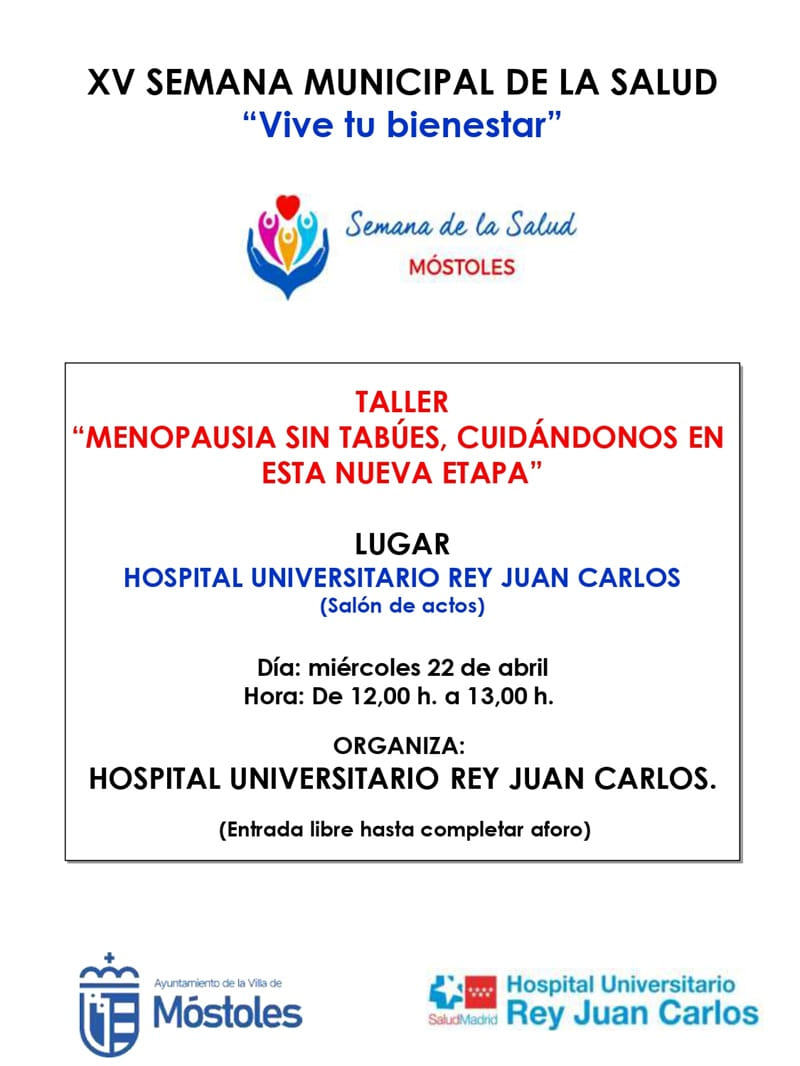 XV SEMANA MUNICIPAL DE LA SALUD
“Vive tu bienestar”

Semana de la Salud
MÓSTOLES

TALLER
“MENOPAUSIA SIN TABÚES, CUIDÁNDONOS EN ESTA NUEVA ETAPA”

LUGAR
HOSPITAL UNIVERSITARIO REY JUAN CARLOS
(Salón de actos)

Día: miércoles 22 de abril
Hora: De 12,00 h. a 13,00 h.

ORGANIZA:
HOSPITAL UNIVERSITARIO REY JUAN CARLOS.

(Entrada libre hasta completar aforo)

Ayuntamiento de la Villa de
Móstoles

SaludMadrid
Hospital Universitario
Rey Juan Carlos